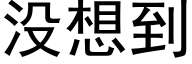 没想到